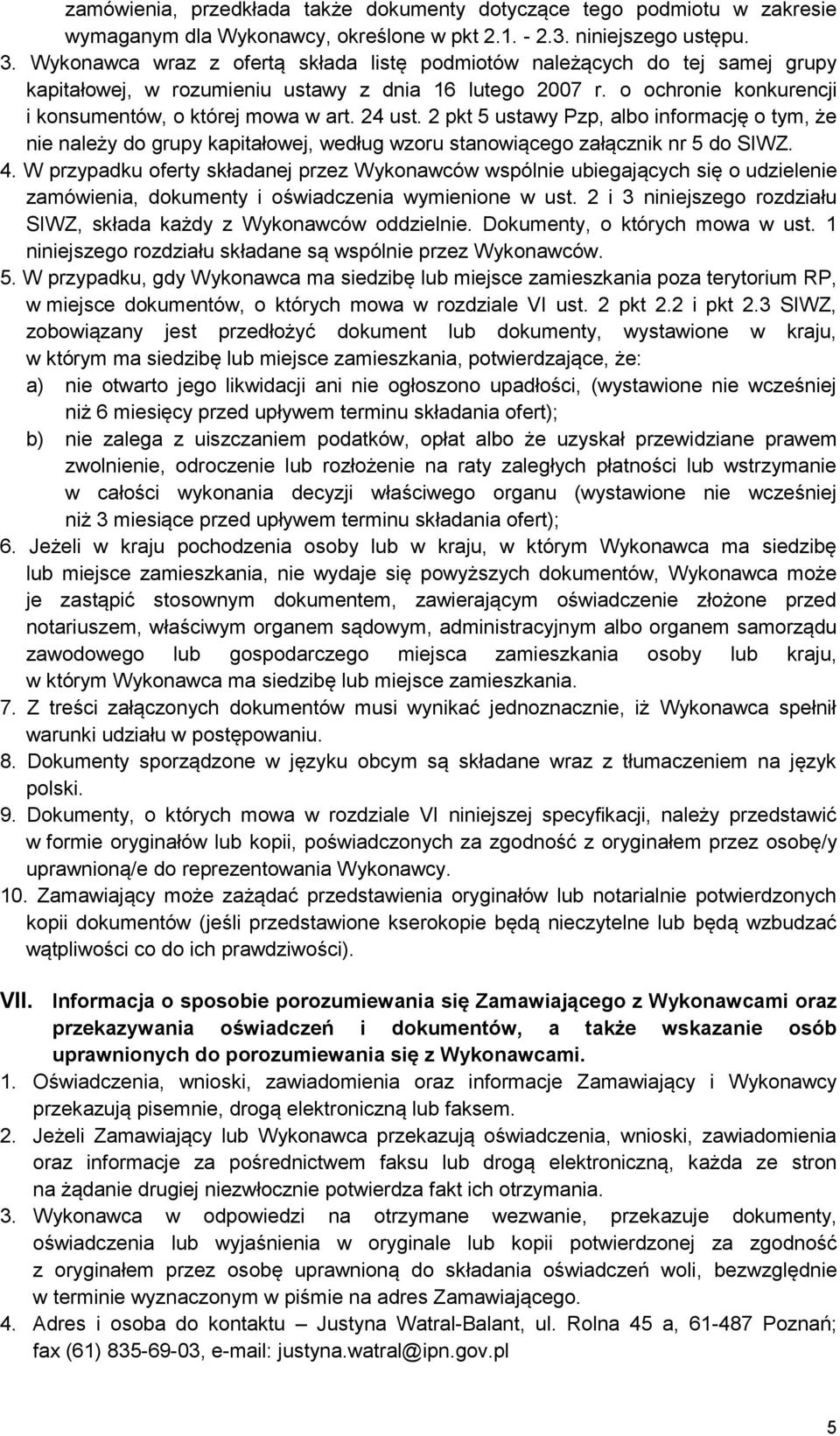 zamówienia, przedkłada także dokumenty dotyczące tego podmiotu w zakresie wymaganym dla Wykonawcy, określone w pkt 2.1. - 2.3. niniejszego ustępu.
3. Wykonawca wraz z ofertą składa listę podmiotów należących do tej samej grupy kapitałowej, w rozumieniu ustawy z dnia 16 lutego 2007 r. o ochronie konkurencji i konsumentów, o której mowa w art. 24 ust. 2 pkt 5 ustawy Pzp, albo informację o tym, że nie należy do grupy kapitałowej, według wzoru stanowiącego załącznik nr 5 do SIWZ.
4. W przypadku oferty składanej przez Wykonawców wspólnie ubiegających się o udzielenie zamówienia, dokumenty i oświadczenia wymienione w ust. 2 i 3 niniejszego rozdziału SIWZ, składa każdy z Wykonawców oddzielnie. Dokumenty, o których mowa w ust. 1 niniejszego rozdziału składane są wspólnie przez Wykonawców.
5. W przypadku, gdy Wykonawca ma siedzibę lub miejsce zamieszkania poza terytorium RP, w miejsce dokumentów, o których mowa w rozdziale VI ust. 2 pkt 2.2 i pkt 2.3 SIWZ, zobowiązany jest przedłożyć dokument lub dokumenty, wystawione w kraju, w którym ma siedzibę lub miejsce zamieszkania, potwierdzające, że:
a) nie otwarto jego likwidacji ani nie ogłoszono upadłości, (wystawione nie wcześniej niż 6 miesięcy przed upływem terminu składania ofert);
b) nie zalega z uiszczaniem podatków, opłat albo że uzyskał przewidziane prawem zwolnienie, odroczenie lub rozłożenie na raty zaległych płatności lub wstrzymanie w całości wykonania decyzji właściwego organu (wystawione nie wcześniej niż 3 miesiące przed upływem terminu składania ofert);
6. Jeżeli w kraju pochodzenia osoby lub w kraju, w którym Wykonawca ma siedzibę lub miejsce zamieszkania, nie wydaje się powyższych dokumentów, Wykonawca może je zastąpić stosownym dokumentem, zawierającym oświadczenie złożone przed notariuszem, właściwym organem sądowym, administracyjnym albo organem samorządu zawodowego lub gospodarczego miejsca zamieszkania osoby lub kraju, w którym Wykonawca ma siedzibę lub miejsce zamieszkania.
7. Z treści załączonych dokumentów musi wynikać jednoznacznie, iż Wykonawca spełnił warunki udziału w postępowaniu.
8. Dokumenty sporządzone w języku obcym są składane wraz z tłumaczeniem na język polski.
9. Dokumenty, o których mowa w rozdziale VI niniejszej specyfikacji, należy przedstawić w formie oryginałów lub kopii, poświadczonych za zgodność z oryginałem przez osobę/y uprawnioną/e do reprezentowania Wykonawcy.
10. Zamawiający może zażądać przedstawienia oryginałów lub notarialnie potwierdzonych kopii dokumentów (jeśli przedstawione kserokopie będą nieczytelne lub będą wzbudzać wątpliwości co do ich prawdziwości).

VII. Informacja o sposobie porozumiewania się Zamawiającego z Wykonawcami oraz przekazywania oświadczeń i dokumentów, a także wskazanie osób uprawnionych do porozumiewania się z Wykonawcami.
1. Oświadczenia, wnioski, zawiadomienia oraz informacje Zamawiający i Wykonawcy przekazują pisemnie, drogą elektroniczną lub faksem.
2. Jeżeli Zamawiający lub Wykonawca przekazują oświadczenia, wnioski, zawiadomienia oraz informacje za pośrednictwem faksu lub drogą elektroniczną, każda ze stron na żądanie drugiej niezwłocznie potwierdza fakt ich otrzymania.
3. Wykonawca w odpowiedzi na otrzymane wezwanie, przekazuje dokumenty, oświadczenia lub wyjaśnienia w oryginale lub kopii potwierdzonej za zgodność z oryginałem przez osobę uprawnioną do składania oświadczeń woli, bezwzględnie w terminie wyznaczonym w piśmie na adres Zamawiającego.
4. Adres i osoba do kontaktu – Justyna Watral-Balant, ul. Rolna 45 a, 61-487 Poznań; fax (61) 835-69-03, e-mail: justyna.watral@ipn.gov.pl

5